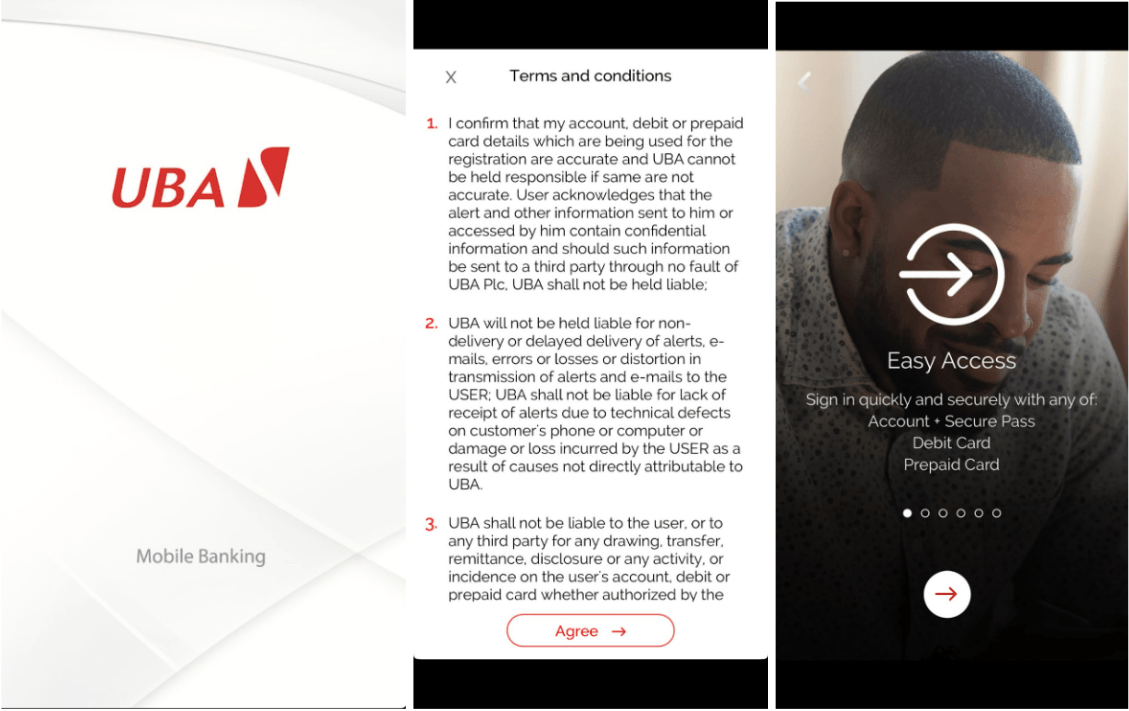 UBA

Mobile Banking

X Terms and conditions

1. I confirm that my account, debit or prepaid card details which are being used for the registration are accurate and UBA cannot be held responsible if same are not accurate. User acknowledges that the alert and other information sent to him or accessed by him contain confidential information and should such information be sent to a third party through no fault of UBA Plc, UBA shall not be held liable;

2. UBA will not be held liable for non-delivery or delayed delivery of alerts, e-mails, errors or losses or distortion in transmission of alerts and e-mails to the USER; UBA shall not be liable for lack of receipt of alerts due to technical defects on customer's phone or computer or damage or loss incurred by the USER as a result of causes not directly attributable to UBA.

3. UBA shall not be liable to the user, or to any third party for any drawing, transfer, remittance, disclosure or any activity, or incidence on the user's account, debit or prepaid card whether authorized by the

Agree →

Easy Access

Sign in quickly and securely with any of:
Account + Secure Pass
Debit Card
Prepaid Card